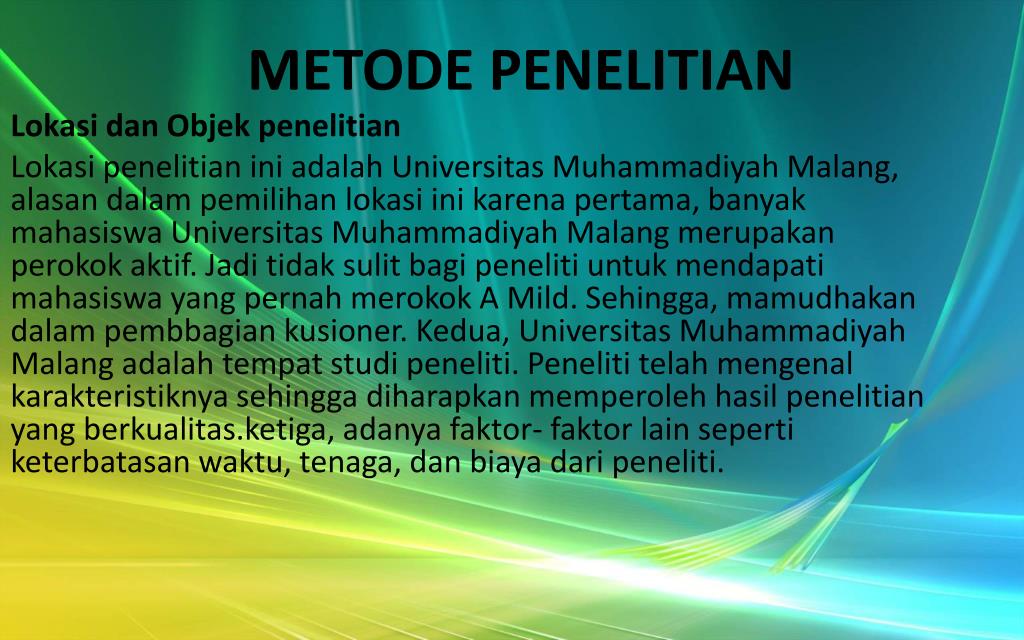 METODE PENELITIAN

Lokasi dan Objek penelitian

Lokasi penelitian ini adalah Universitas Muhammadiyah Malang, alasan dalam pemilihan lokasi ini karena pertama, banyak mahasiswa Universitas Muhammadiyah Malang merupakan perokok aktif. Jadi tidak sulit bagi peneliti untuk mendapati mahasiswa yang pernah merokok A Mild. Sehingga, mamudhakan dalam pembbagian kusioner. Kedua, Universitas Muhammadiyah Malang adalah tempat studi peneliti. Peneliti telah mengenal karakteristiknya sehingga diharapkan memperoleh hasil penelitian yang berkualitas.ketiga, adanya faktor- faktor lain seperti keterbatasan waktu, tenaga, dan biaya dari peneliti.